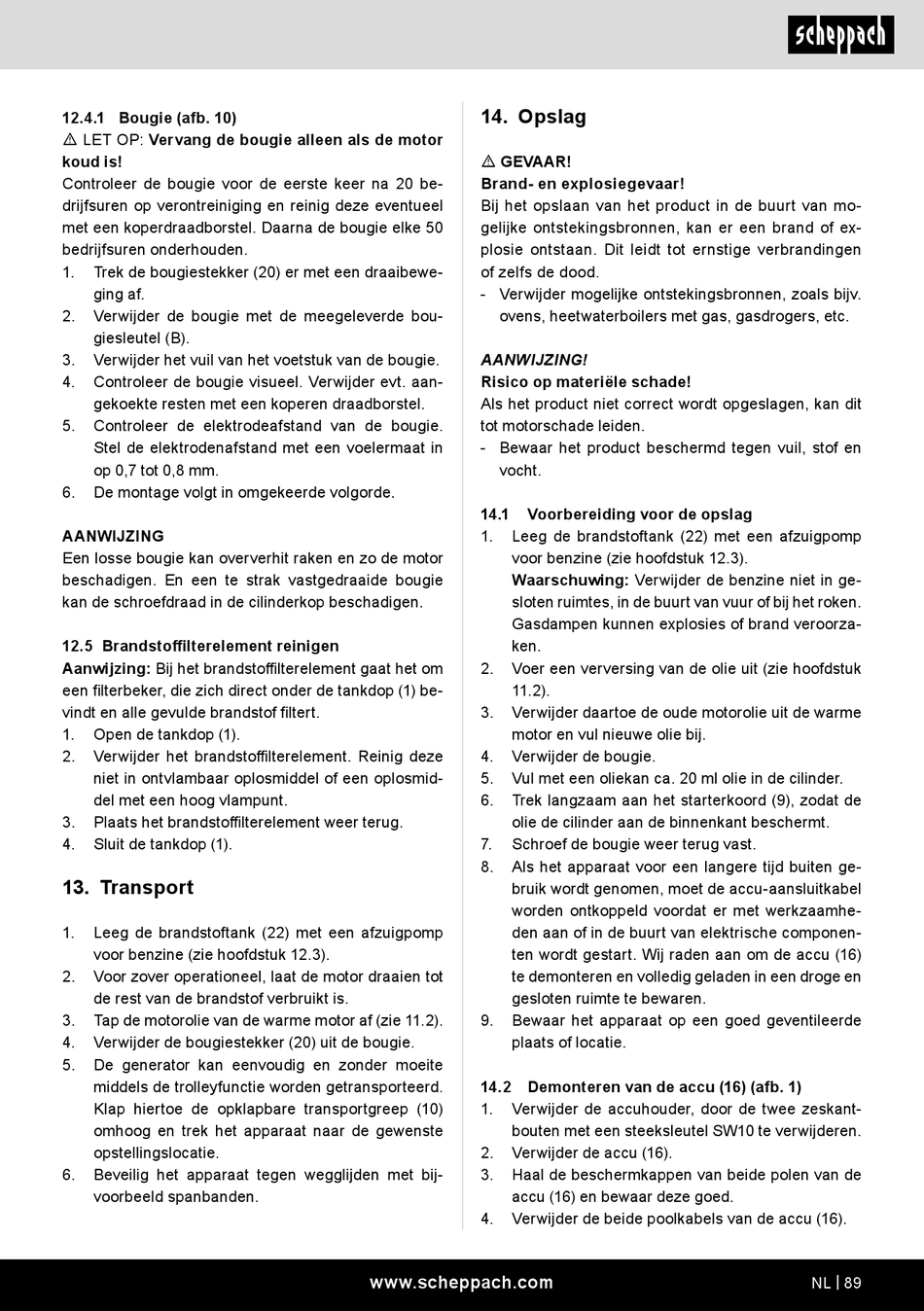 scheppach

12.4.1 Bougie (afb. 10)
⚠ LET OP: Vervang de bougie alleen als de motor koud is!
Controleer de bougie voor de eerste keer na 20 bedrijfsuren op verontreiniging en reinig deze eventueel met een koperdraadborstel. Daarna de bougie elke 50 bedrijfsuren onderhouden.
1. Trek de bougiestekker (20) er met een draaibeweging af.
2. Verwijder de bougie met de meegeleverde bougiesleutel (B).
3. Verwijder het vuil van het voetstuk van de bougie.
4. Controleer de bougie visueel. Verwijder evt. aangekoekte resten met een koperen draadborstel.
5. Controleer de elektrodeafstand van de bougie. Stel de elektrodenafstand met een voelermaat in op 0,7 tot 0,8 mm.
6. De montage volgt in omgekeerde volgorde.

AANWIJZING
Een losse bougie kan oververhit raken en zo de motor beschadigen. En een te strak vastgedraaide bougie kan de schroefdraad in de cilinderkop beschadigen.

12.5 Brandstoffilterelement reinigen
Aanwijzing: Bij het brandstoffilterelement gaat het om een filterbeker, die zich direct onder de tankdop (1) bevindt en alle gevulde brandstof filtert.
1. Open de tankdop (1).
2. Verwijder het brandstoffilterelement. Reinig deze niet in ontvlambaar oplosmiddel of een oplosmiddel met een hoog vlampunt.
3. Plaats het brandstoffilterelement weer terug.
4. Sluit de tankdop (1).

13. Transport

1. Leeg de brandstoftank (22) met een afzuigpomp voor benzine (zie hoofdstuk 12.3).
2. Voor zover operationeel, laat de motor draaien tot de rest van de brandstof verbruikt is.
3. Tap de motorolie van de warme motor af (zie 11.2).
4. Verwijder de bougiestekker (20) uit de bougie.
5. De generator kan eenvoudig en zonder moeite middels de trolleyfunctie worden getransporteerd. Klap hiertoe de opklapbare transportgreep (10) omhoog en trek het apparaat naar de gewenste opstellingslocatie.
6. Beveilig het apparaat tegen wegglijden met bijvoorbeeld spanbanden.

14. Opslag

⚠ GEVAAR!
Brand- en explosiegevaar!
Bij het opslaan van het product in de buurt van mogelijke ontstekingsbronnen, kan er een brand of explosie ontstaan. Dit leidt tot ernstige verbrandingen of zelfs de dood.
- Verwijder mogelijke ontstekingsbronnen, zoals bijv. ovens, heetwaterboilers met gas, gasdrogers, etc.

AANWIJZING!
Risico op materiële schade!
Als het product niet correct wordt opgeslagen, kan dit tot motorschade leiden.
- Bewaar het product beschermd tegen vuil, stof en vocht.

14.1 Voorbereiding voor de opslag
1. Leeg de brandstoftank (22) met een afzuigpomp voor benzine (zie hoofdstuk 12.3).
Waarschuwing: Verwijder de benzine niet in gesloten ruimtes, in de buurt van vuur of bij het roken. Gasdampen kunnen explosies of brand veroorzaken.
2. Voer een verversing van de olie uit (zie hoofdstuk 11.2).
3. Verwijder daartoe de oude motorolie uit de warme motor en vul nieuwe olie bij.
4. Verwijder de bougie.
5. Vul met een oliekan ca. 20 ml olie in de cilinder.
6. Trek langzaam aan het starterkoord (9), zodat de olie de cilinder aan de binnenkant beschermt.
7. Schroef de bougie weer terug vast.
8. Als het apparaat voor een langere tijd buiten gebruik wordt genomen, moet de accu-aansluitkabel worden ontkoppeld voordat er met werkzaamheden aan of in de buurt van elektrische componenten wordt gestart. Wij raden aan om de accu (16) te demonteren en volledig geladen in een droge en gesloten ruimte te bewaren.
9. Bewaar het apparaat op een goed geventileerde plaats of locatie.

14.2 Demonteren van de accu (16) (afb. 1)
1. Verwijder de accuhouder, door de twee zeskantbouten met een steeksleutel SW10 te verwijderen.
2. Verwijder de accu (16).
3. Haal de beschermkappen van beide polen van de accu (16) en bewaar deze goed.
4. Verwijder de beide poolkabels van de accu (16).

www.scheppach.com

NL | 89